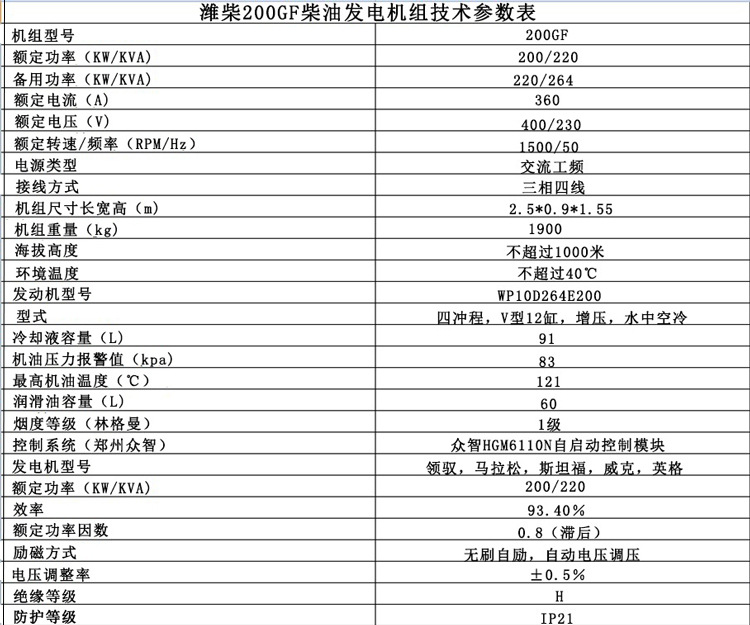 潍柴200GF柴油发电机组技术参数表

| 机组型号 | 200GF |
|---|---|
| 额定功率（KW/KVA） | 200/220 |
| 备用功率（KW/KVA） | 220/264 |
| 额定电流（A） | 360 |
| 额定电压（V） | 400/230 |
| 额定转速/频率（RPM/Hz） | 1500/50 |
| 电源类型 | 交流工频 |
| 接线方式 | 三相四线 |
| 机组尺寸长宽高（m） | 2.5*0.9*1.55 |
| 机组重量（kg） | 1900 |
| 海拔高度 | 不超过1000米 |
| 环境温度 | 不超过40℃ |
| 发动机型号 | WP10D264E200 |
| 型式 | 四冲程，V型12缸，增压，水中空冷 |
| 冷却液容量（L） | 91 |
| 机油压力报警值（kpa） | 83 |
| 最高机油温度（℃） | 121 |
| 润滑油容量（L） | 60 |
| 烟度等级（林格曼） | 1级 |
| 控制系统（郑州众智） | 众智HGM6110N自启动控制模块 |
| 发电机型号 | 领驭，马拉松，斯坦福，威克，英格 |
| 额定功率（KW/KVA） | 200/220 |
| 效率 | 93.40% |
| 额定功率因数 | 0.8（滞后） |
| 励磁方式 | 无刷自励，自动电压调压 |
| 电压调整率 | ±0.5% |
| 绝缘等级 | H |
| 防护等级 | IP21 |